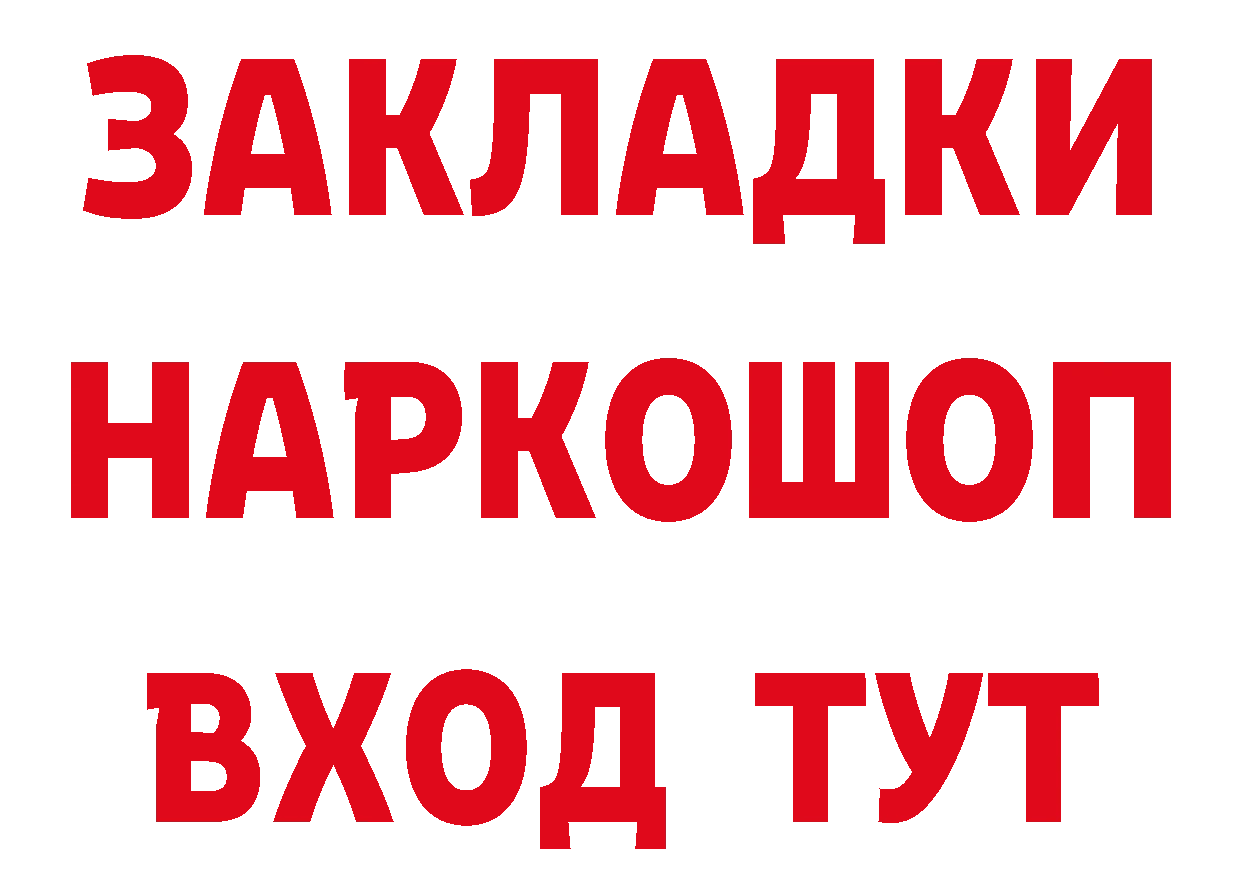 ЗАКЛАДКИ НАРКОШОП ВХОД ТУТ